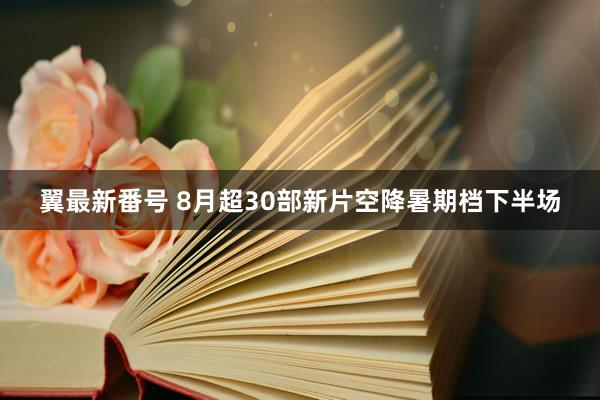 翼最新番号 8月超30部新片空降暑期档下半场